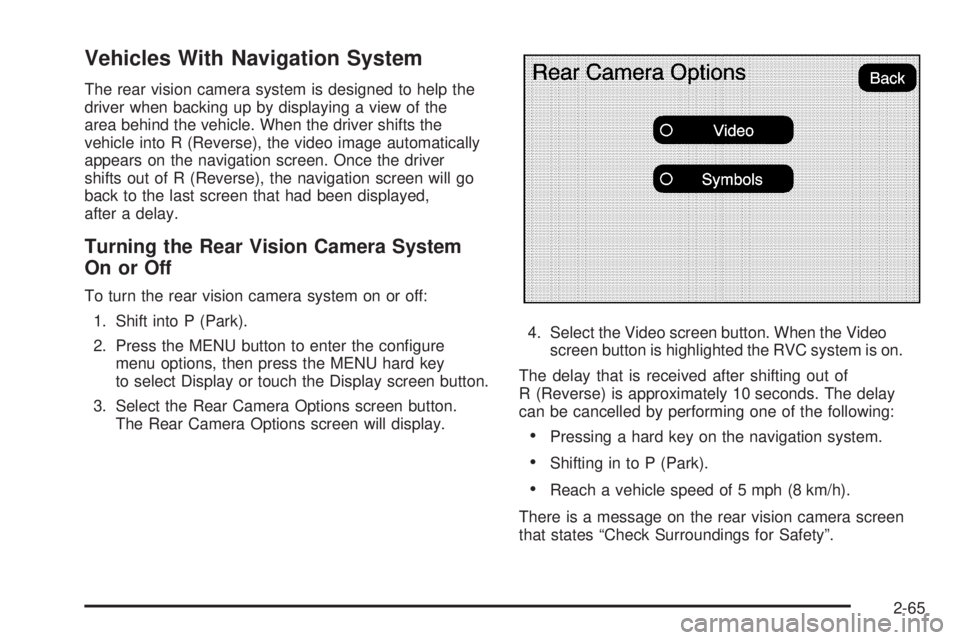 Vehicles With Navigation System

The rear vision camera system is designed to help the driver when backing up by displaying a view of the area behind the vehicle. When the driver shifts the vehicle into R (Reverse), the video image automatically appears on the navigation screen. Once the driver shifts out of R (Reverse), the navigation screen will go back to the last screen that had been displayed, after a delay.

Turning the Rear Vision Camera System On or Off

To turn the rear vision camera system on or off:

1. Shift into P (Park).

2. Press the MENU button to enter the configure menu options, then press the MENU hard key to select Display or touch the Display screen button.

3. Select the Rear Camera Options screen button. The Rear Camera Options screen will display.

Rear Camera Options

Back

Video

Symbols

4. Select the Video screen button. When the Video screen button is highlighted the RVC system is on.

The delay that is received after shifting out of R (Reverse) is approximately 10 seconds. The delay can be cancelled by performing one of the following:

• Pressing a hard key on the navigation system.

• Shifting in to P (Park).

• Reach a vehicle speed of 5 mph (8 km/h).

There is a message on the rear vision camera screen that states “Check Surroundings for Safety”.

2-65

carmanualsonline.info